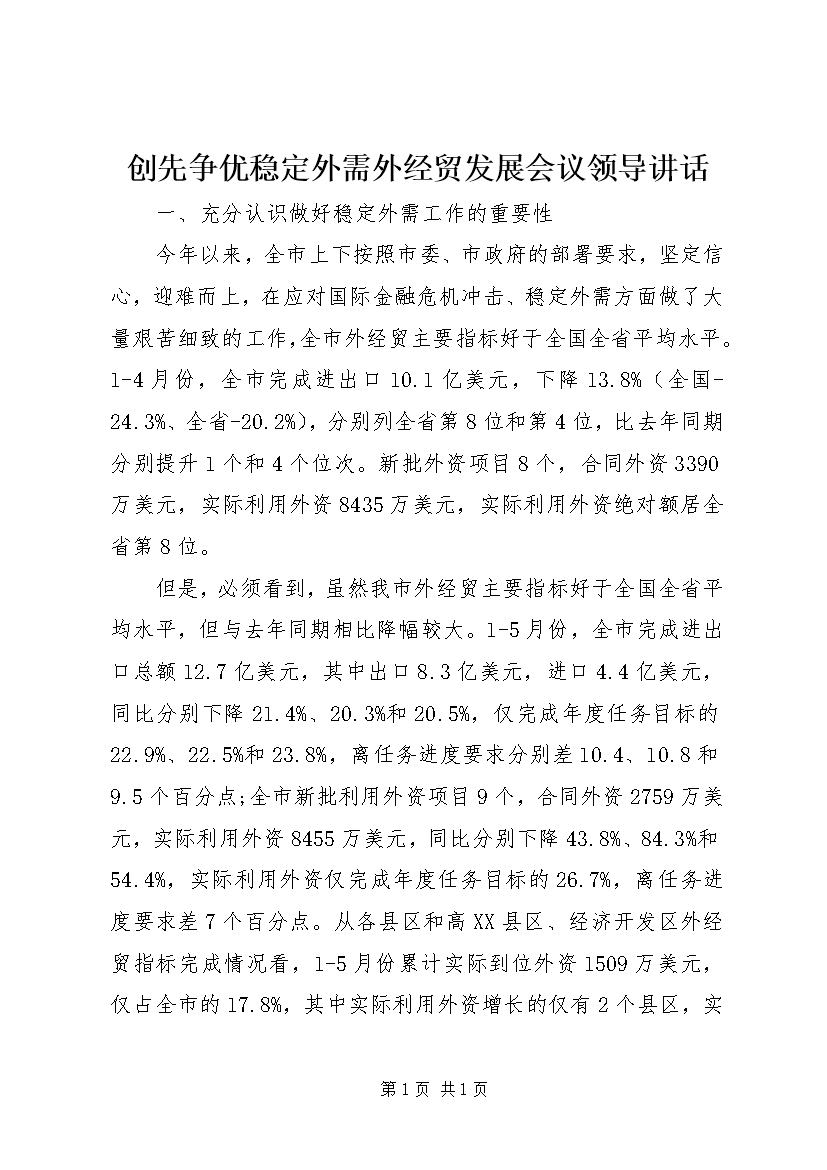 创先争优稳定外需外经贸发展会议领导讲话

一、充分认识做好稳定外需工作的重要性

今年以来，全市上下按照市委、市政府的部署要求，坚定信心，迎难而上，在应对国际金融危机冲击、稳定外需方面做了大量艰苦细致的工作,全市外经贸主要指标好于全国全省平均水平。1-4月份，全市完成进出口10.1亿美元，下降13.8%（全国-24.3%、全省-20.2%)，分别列全省第8位和第4位，比去年同期分别提升1个和4个位次。新批外资项目8个，合同外资3390万美元，实际利用外资8435万美元，实际利用外资绝对额居全省第8位。

但是，必须看到，虽然我市外经贸主要指标好于全国全省平均水平，但与去年同期相比降幅较大。1-5月份，全市完成进出口总额12.7亿美元，其中出口8.3亿美元，进口4.4亿美元，同比分别下降21.4%、20.3%和20.5%，仅完成年度任务目标的22.9%、22.5%和23.8%，离任务进度要求分别差10.4、10.8和9.5个百分点;全市新批利用外资项目9个，合同外资2759万美元，实际利用外资8455万美元，同比分别下降43.8%、84.3%和54.4%，实际利用外资仅完成年度任务目标的26.7%，离任务进度要求差7个百分点。从各县区和高XX县区、经济开发区外经贸指标完成情况看，1-5月份累计实际到位外资1509万美元，仅占全市的17.8%，其中实际利用外资增长的仅有2个县区，实

第1页 共1页